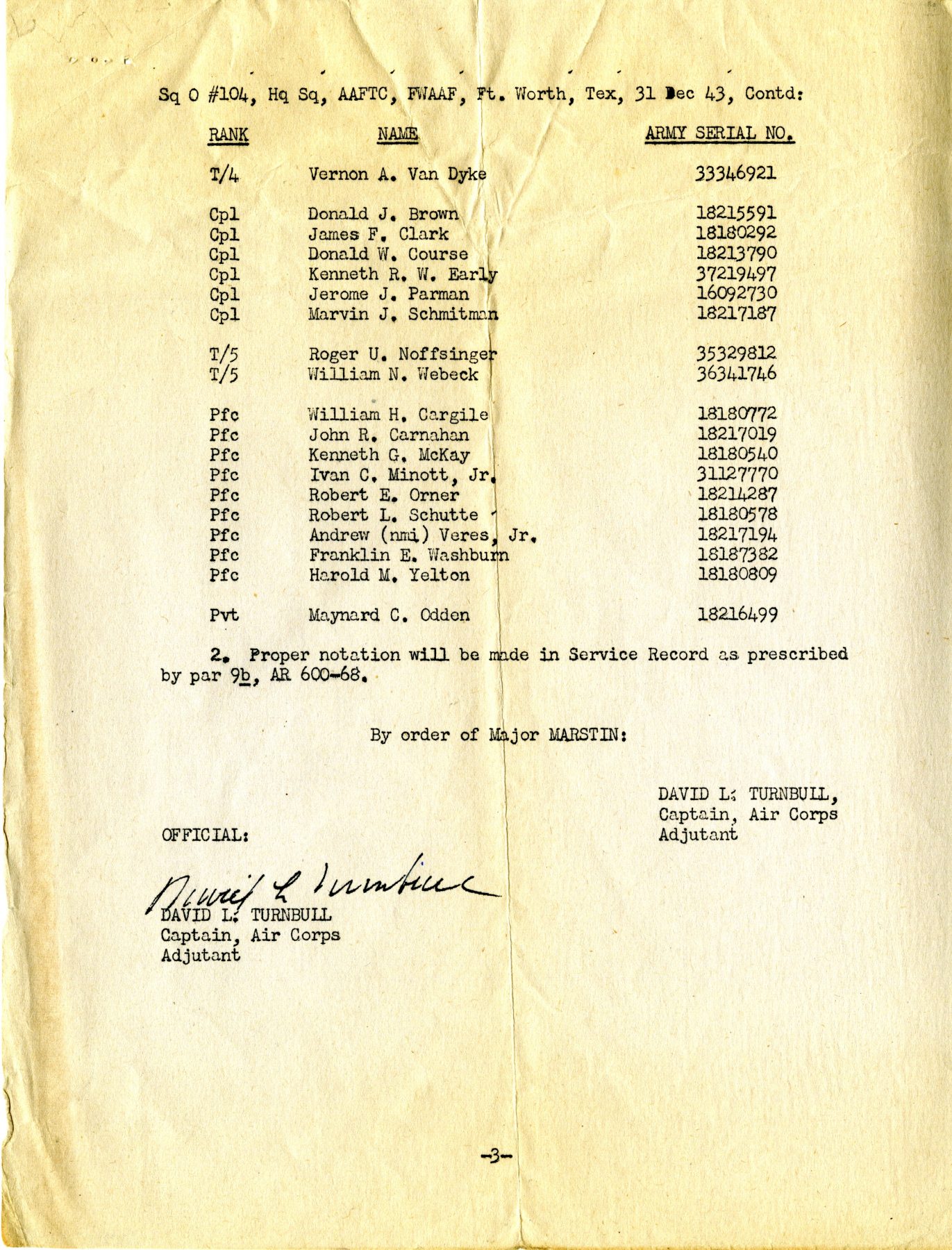 Sq O #104, Hq Sq, AAFTC, FWAAF, Ft. Worth, Tex, 31 Dec 43, Contd:

| RANK | NAME | ARMY SERIAL NO. |
|---|---|---|
| T/4 | Vernon A. Van Dyke | 33346921 |
| Cpl | Donald J. Brown | 18215591 |
| Cpl | James F. Clark | 18180292 |
| Cpl | Donald W. Course | 18213790 |
| Cpl | Kenneth R. W. Early | 37219497 |
| Cpl | Jerome J. Parman | 16092730 |
| Cpl | Marvin J. Schmitman | 18217187 |
| T/5 | Roger U. Noffsinger | 35329812 |
| T/5 | William N. Webeck | 36341746 |
| Pfc | William H. Cargile | 18180772 |
| Pfc | John R. Carnahan | 18217019 |
| Pfc | Kenneth G. McKay | 18180540 |
| Pfc | Ivan C. Minott, Jr. | 31127770 |
| Pfc | Robert E. Orner | 18214287 |
| Pfc | Robert L. Schutte | 18180578 |
| Pfc | Andrew (nmi) Veres, Jr. | 18217194 |
| Pfc | Franklin E. Washburn | 18187382 |
| Pfc | Harold M. Yelton | 18180809 |
| Pvt | Maynard C. Odden | 18216499 |

2. Proper notation will be made in Service Record as prescribed by par 9b, AR 600-68.

By order of Major MARSTIN:

DAVID L. TURNBULL,
Captain, Air Corps
Adjutant

OFFICIAL:

David L Turnbull
DAVID L. TURNBULL
Captain, Air Corps
Adjutant

-3-